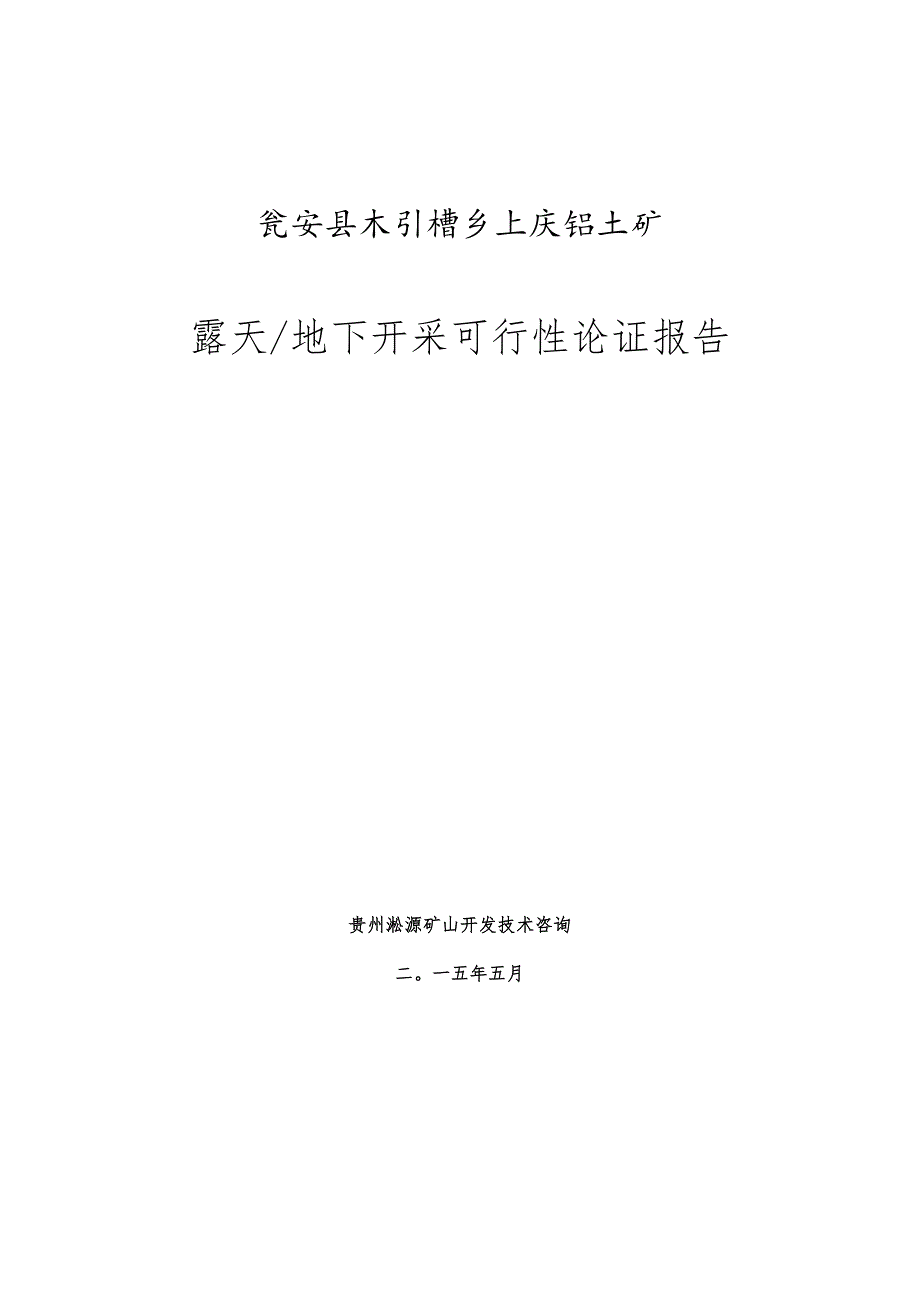 瓮安县木引槽乡上庆铝土矿

露天/地下开采可行性论证报告

贵州淞源矿山开发技术咨询

二。一五年五月